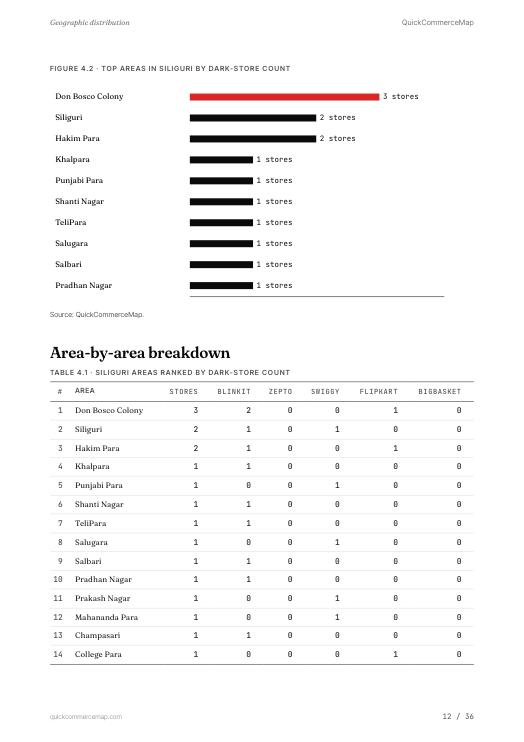 Geographic distribution

QuickCommerceMap

FIGURE 4.2 · TOP AREAS IN SILIGURI BY DARK-STORE COUNT

Don Bosco Colony 3 stores
Siliguri 2 stores
Hakim Para 2 stores
Khalpara 1 stores
Punjabi Para 1 stores
Shanti Nagar 1 stores
TeliPara 1 stores
Salugara 1 stores
Salbari 1 stores
Pradhan Nagar 1 stores

Source: QuickCommerceMap.

Area-by-area breakdown

TABLE 4.1 · SILIGURI AREAS RANKED BY DARK-STORE COUNT

| # | AREA | STORES | BLINKIT | ZEPTO | SWIGGY | FLIPKART | BIGBASKET |
|---|---|---|---|---|---|---|---|
| 1 | Don Bosco Colony | 3 | 2 | 0 | 0 | 1 | 0 |
| 2 | Siliguri | 2 | 1 | 0 | 1 | 0 | 0 |
| 3 | Hakim Para | 2 | 1 | 0 | 0 | 1 | 0 |
| 4 | Khalpara | 1 | 1 | 0 | 0 | 0 | 0 |
| 5 | Punjabi Para | 1 | 0 | 0 | 1 | 0 | 0 |
| 6 | Shanti Nagar | 1 | 1 | 0 | 0 | 0 | 0 |
| 7 | TeliPara | 1 | 1 | 0 | 0 | 0 | 0 |
| 8 | Salugara | 1 | 0 | 0 | 1 | 0 | 0 |
| 9 | Salbari | 1 | 1 | 0 | 0 | 0 | 0 |
| 10 | Pradhan Nagar | 1 | 1 | 0 | 0 | 0 | 0 |
| 11 | Prakash Nagar | 1 | 0 | 0 | 1 | 0 | 0 |
| 12 | Mahananda Para | 1 | 0 | 0 | 1 | 0 | 0 |
| 13 | Champasari | 1 | 1 | 0 | 0 | 0 | 0 |
| 14 | College Para | 1 | 0 | 0 | 0 | 1 | 0 |

quickcommercemap.com

12 / 36